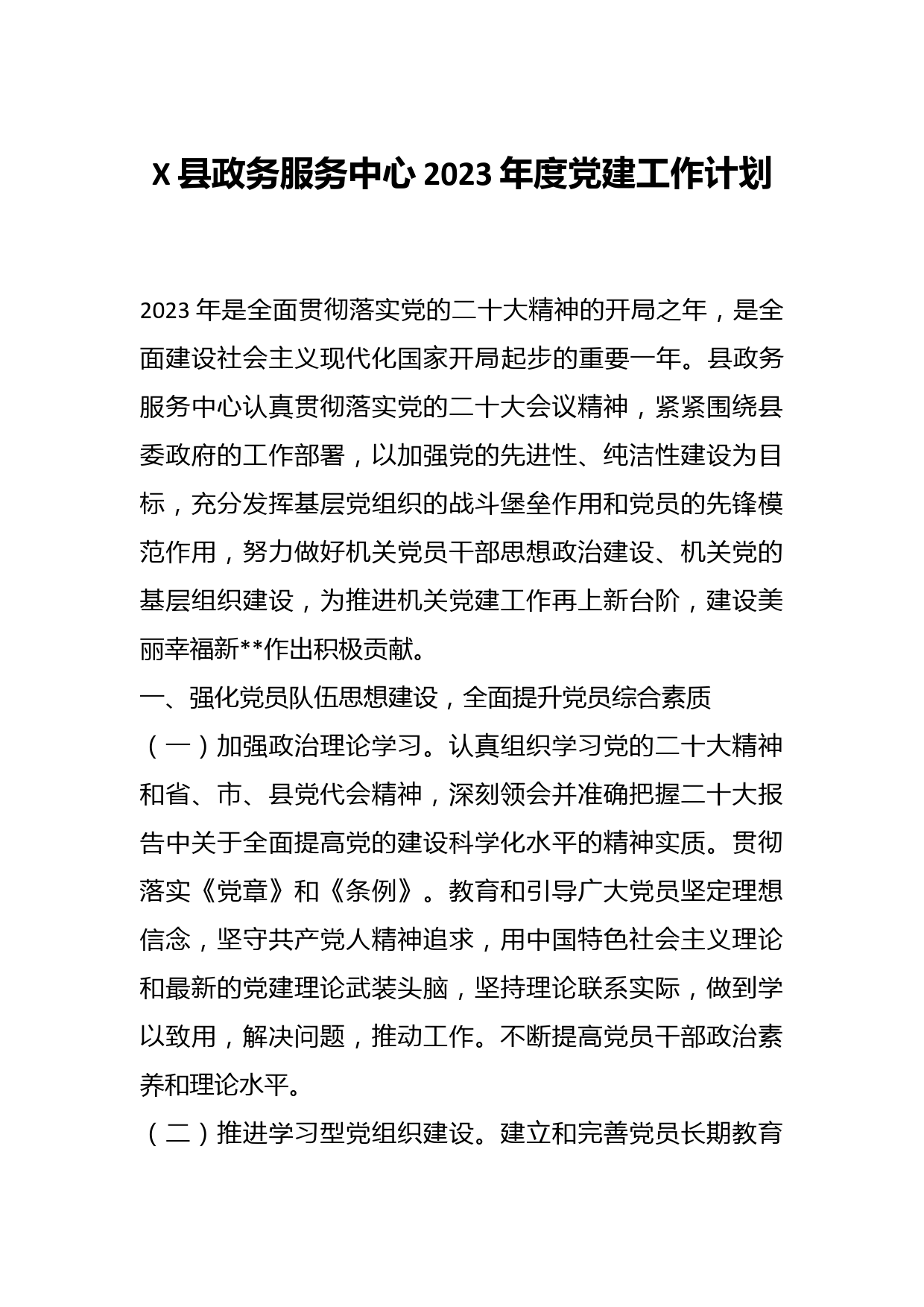 X 县政务服务中心 2023 年度党建工作计划

2023 年是全面贯彻落实党的二十大精神的开局之年，是全面建设社会主义现代化国家开局起步的重要一年。县政务服务中心认真贯彻落实党的二十大会议精神，紧紧围绕县委政府的工作部署，以加强党的先进性、纯洁性建设为目标，充分发挥基层党组织的战斗堡垒作用和党员的先锋模范作用，努力做好机关党员干部思想政治建设、机关党的基层组织建设，为推进机关党建工作再上新台阶，建设美丽幸福新**作出积极贡献。

一、强化党员队伍思想建设，全面提升党员综合素质

（一）加强政治理论学习。认真组织学习党的二十大精神和省、市、县党代会精神，深刻领会并准确把握二十大报告中关于全面提高党的建设科学化水平的精神实质。贯彻落实《党章》和《条例》。教育和引导广大党员坚定理想信念，坚守共产党人精神追求，用中国特色社会主义理论和最新的党建理论武装头脑，坚持理论联系实际，做到学以致用，解决问题，推动工作。不断提高党员干部政治素养和理论水平。

（二）推进学习型党组织建设。建立和完善党员长期教育